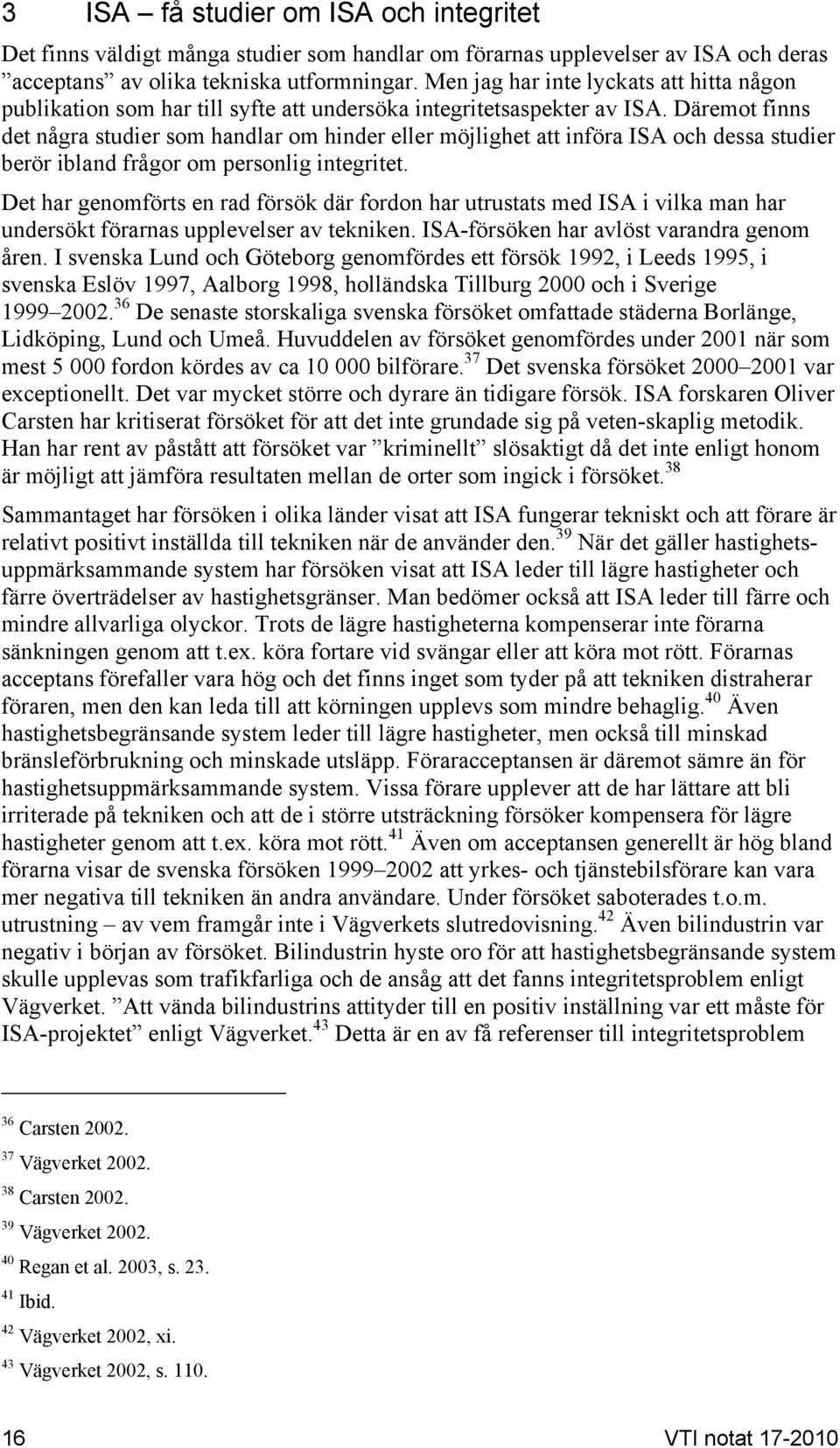 3 ISA – få studier om ISA och integritet

Det finns väldigt många studier som handlar om förarnas upplevelser av ISA och deras ”acceptans” av olika tekniska utformningar. Men jag har inte lyckats att hitta någon publikation som har till syfte att undersöka integritetsaspekter av ISA. Däremot finns det några studier som handlar om hinder eller möjlighet att införa ISA och dessa studier berör ibland frågor om personlig integritet.

Det har genomförts en rad försök där fordon har utrustats med ISA i vilka man har undersökt förarnas upplevelser av tekniken. ISA-försöken har avlöst varandra genom åren. I svenska Lund och Göteborg genomfördes ett försök 1992, i Leeds 1995, i svenska Eslöv 1997, Aalborg 1998, holländska Tillburg 2000 och i Sverige 1999–2002.$^{36}$ De senaste storskaliga svenska försöket omfattade städerna Borlänge, Lidköping, Lund och Umeå. Huvuddelen av försöket genomfördes under 2001 när som mest 5 000 fordon kördes av ca 10 000 bilförare.$^{37}$ Det svenska försöket 2000–2001 var exceptionellt. Det var mycket större och dyrare än tidigare försök. ISA forskaren Oliver Carsten har kritiserat försöket för att det inte grundade sig på veten-skaplig metodik. Han har rent av påstått att försöket var ”kriminellt” slösaktigt då det inte enligt honom är möjligt att jämföra resultaten mellan de orter som ingick i försöket.$^{38}$

Sammantaget har försöken i olika länder visat att ISA fungerar tekniskt och att förare är relativt positivt inställda till tekniken när de använder den.$^{39}$ När det gäller hastighetsuppmärksammande system har försöken visat att ISA leder till lägre hastigheter och färre överträdelser av hastighetsgränser. Man bedömer också att ISA leder till färre och mindre allvarliga olyckor. Trots de lägre hastigheterna kompenserar inte förarna sänkningen genom att t.ex. köra fortare vid svängar eller att köra mot rött. Förarnas acceptans förefaller vara hög och det finns inget som tyder på att tekniken distraherar föraren, men den kan leda till att körningen upplevs som mindre behaglig.$^{40}$ Även hastighetsbegränsande system leder till lägre hastigheter, men också till minskad bränsleförbrukning och minskade utsläpp. Föraracceptansen är däremot sämre än för hastighetsuppmärksammande system. Vissa förare upplever att de har lättare att bli irriterade på tekniken och att de i större utsträckning försöker kompensera för lägre hastigheter genom att t.ex. köra mot rött.$^{41}$ Även om acceptansen generellt är hög bland förarna visar de svenska försöken 1999–2002 att yrkes- och tjänstebilsförare kan vara mer negativa till tekniken än andra användare. Under försöket saboterades t.o.m. utrustning – av vem framgår inte i Vägverkets slutredovisning.$^{42}$ Även bilindustrin var negativ i början av försöket. Bilindustrin hyste oro för att hastighetsbegränsande system skulle upplevas som trafikfarliga och de ansåg att det fanns integritetsproblem enligt Vägverket. ”Att vända bilindustrins attityder till en positiv inställning var ett måste för ISA-projektet” enligt Vägverket.$^{43}$ Detta är en av få referenser till integritetsproblem

$^{36}$ Carsten 2002.
$^{37}$ Vägverket 2002.
$^{38}$ Carsten 2002.
$^{39}$ Vägverket 2002.
$^{40}$ Regan et al. 2003, s. 23.
$^{41}$ Ibid.
$^{42}$ Vägverket 2002, xi.
$^{43}$ Vägverket 2002, s. 110.

16 VTI notat 17-2010